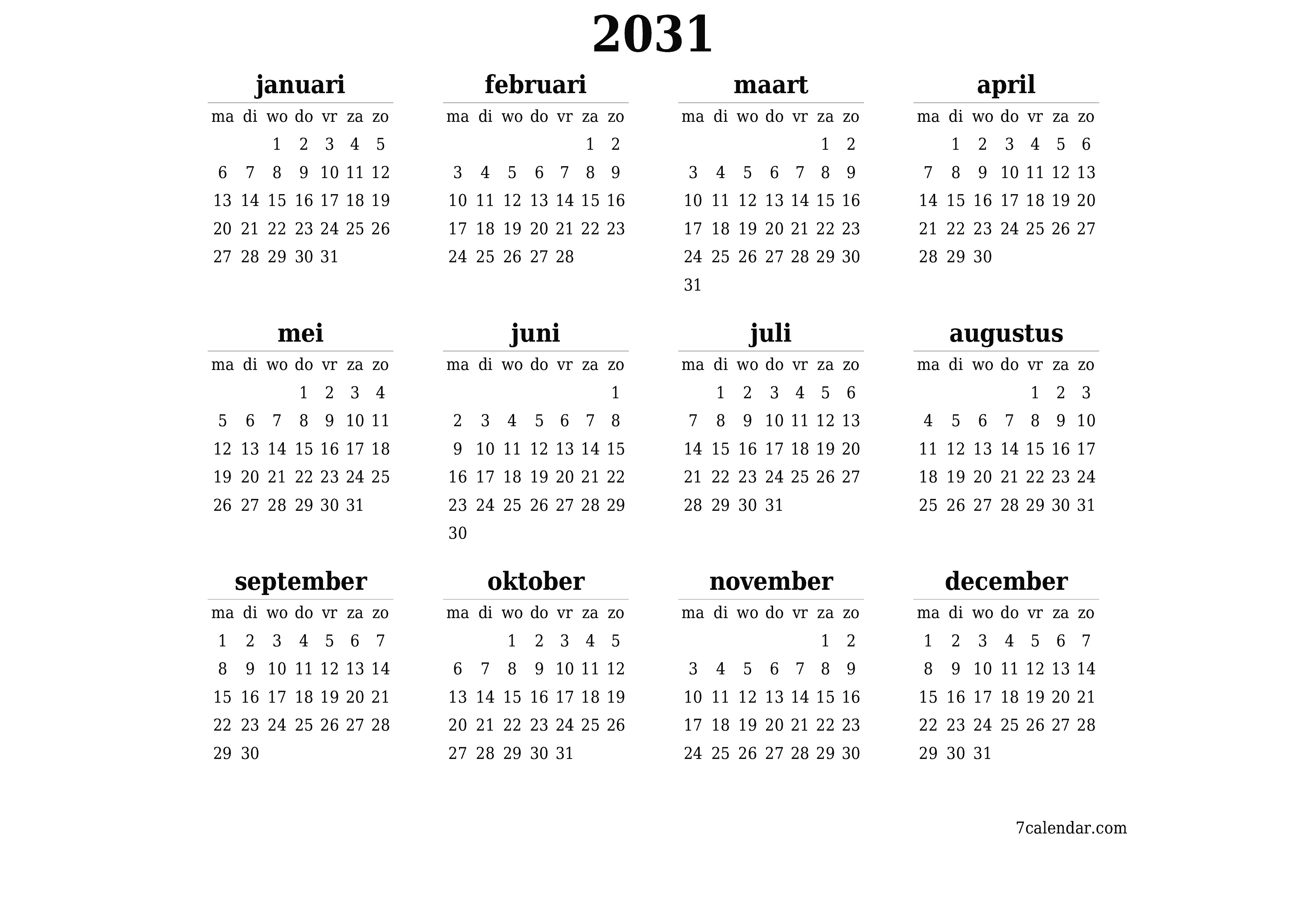 2031

januari

| ma | di | wo | do | vr | za | zo |
|---|---|---|---|---|---|---|
| | | 1 | 2 | 3 | 4 | 5 |
| 6 | 7 | 8 | 9 | 10 | 11 | 12 |
| 13 | 14 | 15 | 16 | 17 | 18 | 19 |
| 20 | 21 | 22 | 23 | 24 | 25 | 26 |
| 27 | 28 | 29 | 30 | 31 | | |

februari

| ma | di | wo | do | vr | za | zo |
|---|---|---|---|---|---|---|
| | | | | | 1 | 2 |
| 3 | 4 | 5 | 6 | 7 | 8 | 9 |
| 10 | 11 | 12 | 13 | 14 | 15 | 16 |
| 17 | 18 | 19 | 20 | 21 | 22 | 23 |
| 24 | 25 | 26 | 27 | 28 | | |

maart

| ma | di | wo | do | vr | za | zo |
|---|---|---|---|---|---|---|
| | | | | | 1 | 2 |
| 3 | 4 | 5 | 6 | 7 | 8 | 9 |
| 10 | 11 | 12 | 13 | 14 | 15 | 16 |
| 17 | 18 | 19 | 20 | 21 | 22 | 23 |
| 24 | 25 | 26 | 27 | 28 | 29 | 30 |
| 31 | | | | | | |

april

| ma | di | wo | do | vr | za | zo |
|---|---|---|---|---|---|---|
| | 1 | 2 | 3 | 4 | 5 | 6 |
| 7 | 8 | 9 | 10 | 11 | 12 | 13 |
| 14 | 15 | 16 | 17 | 18 | 19 | 20 |
| 21 | 22 | 23 | 24 | 25 | 26 | 27 |
| 28 | 29 | 30 | | | | |

mei

| ma | di | wo | do | vr | za | zo |
|---|---|---|---|---|---|---|
| | | | 1 | 2 | 3 | 4 |
| 5 | 6 | 7 | 8 | 9 | 10 | 11 |
| 12 | 13 | 14 | 15 | 16 | 17 | 18 |
| 19 | 20 | 21 | 22 | 23 | 24 | 25 |
| 26 | 27 | 28 | 29 | 30 | 31 | |

juni

| ma | di | wo | do | vr | za | zo |
|---|---|---|---|---|---|---|
| | | | | | | 1 |
| 2 | 3 | 4 | 5 | 6 | 7 | 8 |
| 9 | 10 | 11 | 12 | 13 | 14 | 15 |
| 16 | 17 | 18 | 19 | 20 | 21 | 22 |
| 23 | 24 | 25 | 26 | 27 | 28 | 29 |
| 30 | | | | | | |

juli

| ma | di | wo | do | vr | za | zo |
|---|---|---|---|---|---|---|
| | 1 | 2 | 3 | 4 | 5 | 6 |
| 7 | 8 | 9 | 10 | 11 | 12 | 13 |
| 14 | 15 | 16 | 17 | 18 | 19 | 20 |
| 21 | 22 | 23 | 24 | 25 | 26 | 27 |
| 28 | 29 | 30 | 31 | | | |

augustus

| ma | di | wo | do | vr | za | zo |
|---|---|---|---|---|---|---|
| | | | | 1 | 2 | 3 |
| 4 | 5 | 6 | 7 | 8 | 9 | 10 |
| 11 | 12 | 13 | 14 | 15 | 16 | 17 |
| 18 | 19 | 20 | 21 | 22 | 23 | 24 |
| 25 | 26 | 27 | 28 | 29 | 30 | 31 |

september

| ma | di | wo | do | vr | za | zo |
|---|---|---|---|---|---|---|
| 1 | 2 | 3 | 4 | 5 | 6 | 7 |
| 8 | 9 | 10 | 11 | 12 | 13 | 14 |
| 15 | 16 | 17 | 18 | 19 | 20 | 21 |
| 22 | 23 | 24 | 25 | 26 | 27 | 28 |
| 29 | 30 | | | | | |

oktober

| ma | di | wo | do | vr | za | zo |
|---|---|---|---|---|---|---|
| | | 1 | 2 | 3 | 4 | 5 |
| 6 | 7 | 8 | 9 | 10 | 11 | 12 |
| 13 | 14 | 15 | 16 | 17 | 18 | 19 |
| 20 | 21 | 22 | 23 | 24 | 25 | 26 |
| 27 | 28 | 29 | 30 | 31 | | |

november

| ma | di | wo | do | vr | za | zo |
|---|---|---|---|---|---|---|
| | | | | | 1 | 2 |
| 3 | 4 | 5 | 6 | 7 | 8 | 9 |
| 10 | 11 | 12 | 13 | 14 | 15 | 16 |
| 17 | 18 | 19 | 20 | 21 | 22 | 23 |
| 24 | 25 | 26 | 27 | 28 | 29 | 30 |

december

| ma | di | wo | do | vr | za | zo |
|---|---|---|---|---|---|---|
| 1 | 2 | 3 | 4 | 5 | 6 | 7 |
| 8 | 9 | 10 | 11 | 12 | 13 | 14 |
| 15 | 16 | 17 | 18 | 19 | 20 | 21 |
| 22 | 23 | 24 | 25 | 26 | 27 | 28 |
| 29 | 30 | 31 | | | | |

7calendar.com